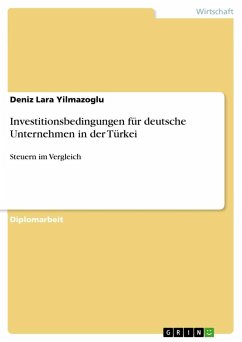 Wirtschaft

Deniz Lara Yilmazoglu

Investitionsbedingungen für deutsche Unternehmen in der Türkei

Steuern im Vergleich

Diplomarbeit

GRIN